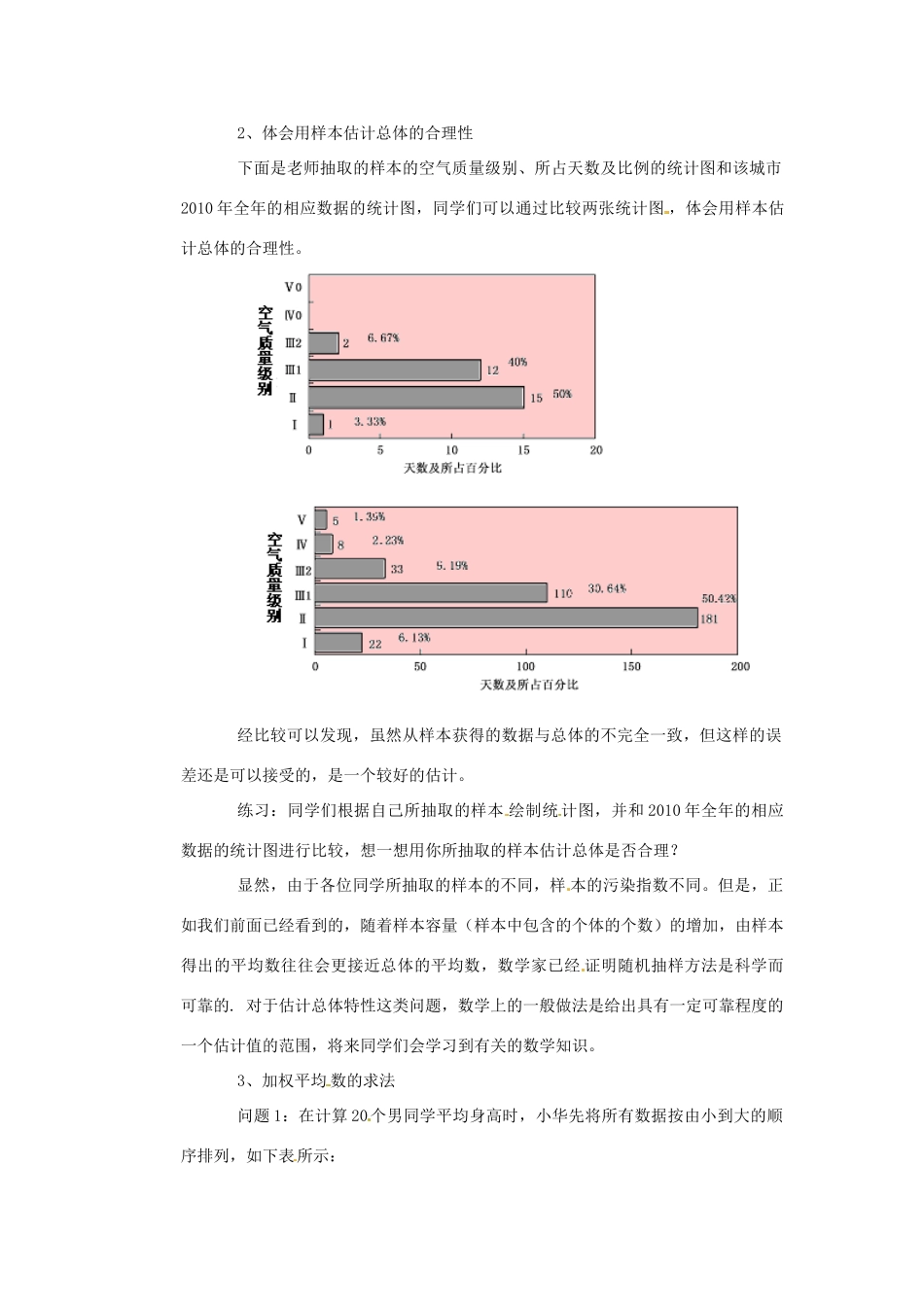 2、体会用样本估计总体的合理性

下面是老师抽取的样本的空气质量级别、所占天数及比例的统计图和该城市2010年全年的相应数据的统计图，同学们可以通过比较两张统计图，体会用样本估计总体的合理性。

空气质量级别

Ⅴ0
Ⅳ0
Ⅲ2 2 6.67%
Ⅲ1 12 40%
Ⅱ 15 50%
Ⅰ 1 3.33%

0 5 10 15 20
天数及所占百分比

空气质量级别

Ⅴ 5 1.39%
Ⅳ 8 2.23%
Ⅲ2 33 5.19%
Ⅲ1 110 30.64%
Ⅱ 181 50.42%
Ⅰ 22 6.13%

0 50 100 150 200
天数及所占百分比

经比较可以发现，虽然从样本获得的数据与总体的不完全一致，但这样的误差还是可以接受的，是一个较好的估计。

练习：同学们根据自己所抽取的样本绘制统计图，并和2010年全年的相应数据的统计图进行比较，想一想用你所抽取的样本估计总体是否合理？

显然，由于各位同学所抽取的样本的不同，样本的污染指数不同。但是，正如我们前面已经看到的，随着样本容量（样本中包含的个体的个数）的增加，由样本得出的平均数往往会更接近总体的平均数，数学家已经证明随机抽样方法是科学而可靠的. 对于估计总体特性这类问题，数学上的一般做法是给出具有一定可靠程度的一个估计值的范围，将来同学们会学习到有关的数学知识。

3、加权平均数的求法

问题1：在计算20个男同学平均身高时，小华先将所有数据按由小到大的顺序排列，如下表所示：